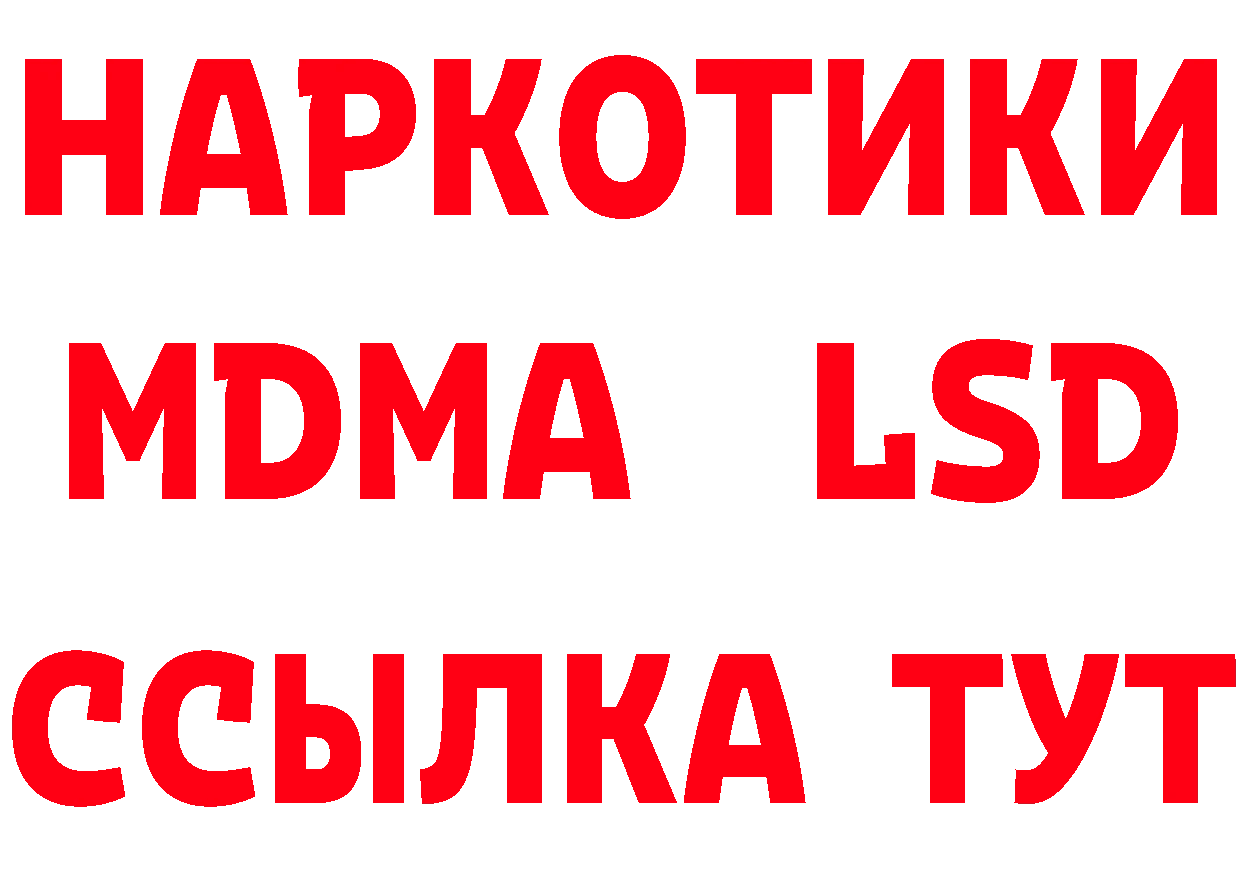 НАРКОТИКИ
MDMA LSD
ССЫЛКА ТУТ